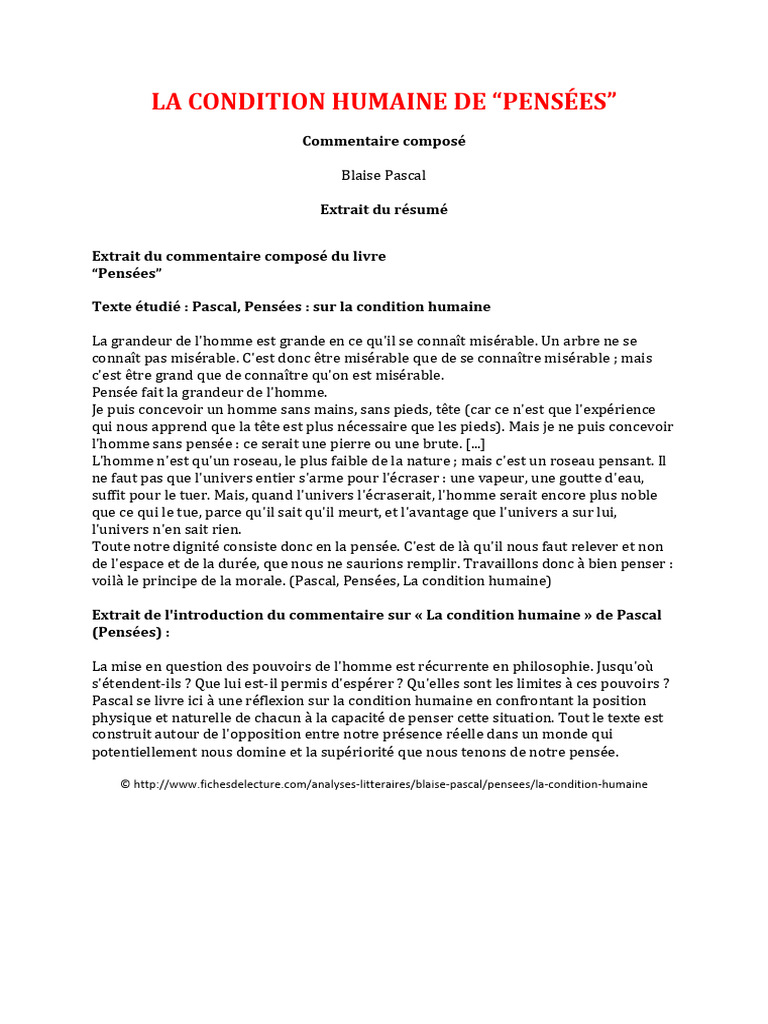 LA CONDITION HUMAINE DE “PENSÉES”

Commentaire composé

Blaise Pascal

Extrait du résumé

Extrait du commentaire composé du livre
“Pensées”

Texte étudié : Pascal, Pensées : sur la condition humaine

La grandeur de l'homme est grande en ce qu'il se connaît misérable. Un arbre ne se connaît pas misérable. C'est donc être misérable que de se connaître misérable ; mais c'est être grand que de connaître qu'on est misérable.
Pensée fait la grandeur de l'homme.
Je puis concevoir un homme sans mains, sans pieds, tête (car ce n'est que l'expérience qui nous apprend que la tête est plus nécessaire que les pieds). Mais je ne puis concevoir l'homme sans pensée : ce serait une pierre ou une brute. [...]
L'homme n'est qu'un roseau, le plus faible de la nature ; mais c'est un roseau pensant. Il ne faut pas que l'univers entier s'arme pour l'écraser : une vapeur, une goutte d'eau, suffit pour le tuer. Mais, quand l'univers l'écraserait, l'homme serait encore plus noble que ce qui le tue, parce qu'il sait qu'il meurt, et l'avantage que l'univers a sur lui, l'univers n'en sait rien.
Toute notre dignité consiste donc en la pensée. C'est de là qu'il nous faut relever et non de l'espace et de la durée, que nous ne saurions remplir. Travaillons donc à bien penser : voilà le principe de la morale. (Pascal, Pensées, La condition humaine)

Extrait de l'introduction du commentaire sur « La condition humaine » de Pascal (Pensées) :

La mise en question des pouvoirs de l'homme est récurrente en philosophie. Jusqu'où s'étendent-ils ? Que lui est-il permis d'espérer ? Qu'elles sont les limites à ces pouvoirs ? Pascal se livre ici à une réflexion sur la condition humaine en confrontant la position physique et naturelle de chacun à la capacité de penser cette situation. Tout le texte est construit autour de l'opposition entre notre présence réelle dans un monde qui potentiellement nous domine et la supériorité que nous tenons de notre pensée.

© http://www.fichesdelecture.com/analyses-litteraires/blaise-pascal/pensees/la-condition-humaine